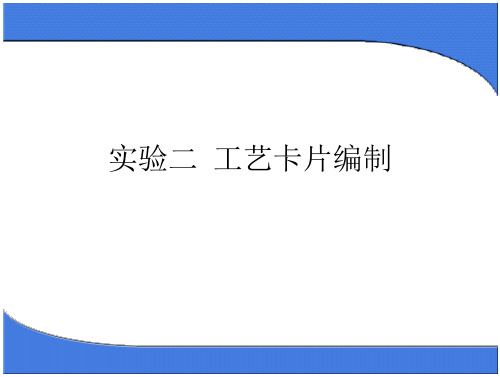 实验二  工艺卡片编制